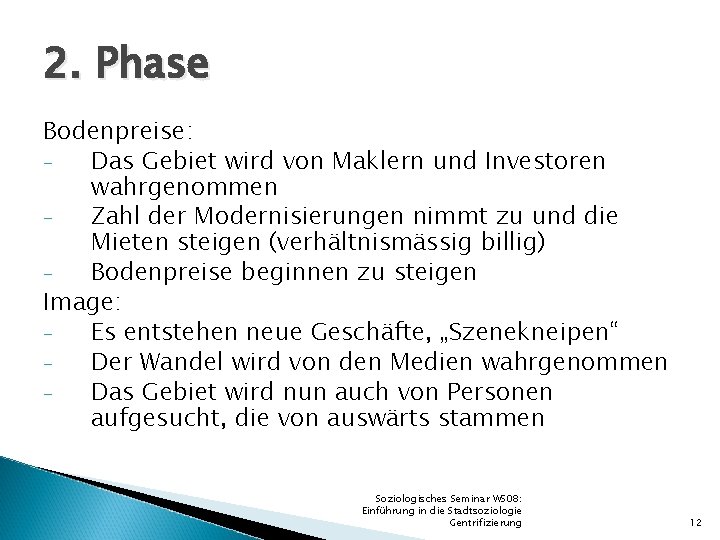 2. Phase

Bodenpreise:
- Das Gebiet wird von Maklern und Investoren wahrgenommen
- Zahl der Modernisierungen nimmt zu und die Mieten steigen (verhältnismässig billig)
- Bodenpreise beginnen zu steigen

Image:
- Es entstehen neue Geschäfte, „Szenekneipen“
- Der Wandel wird von den Medien wahrgenommen
- Das Gebiet wird nun auch von Personen aufgesucht, die von auswärts stammen

Soziologisches Seminar WS08: Einführung in die Stadtsoziologie Gentrifizierung

12